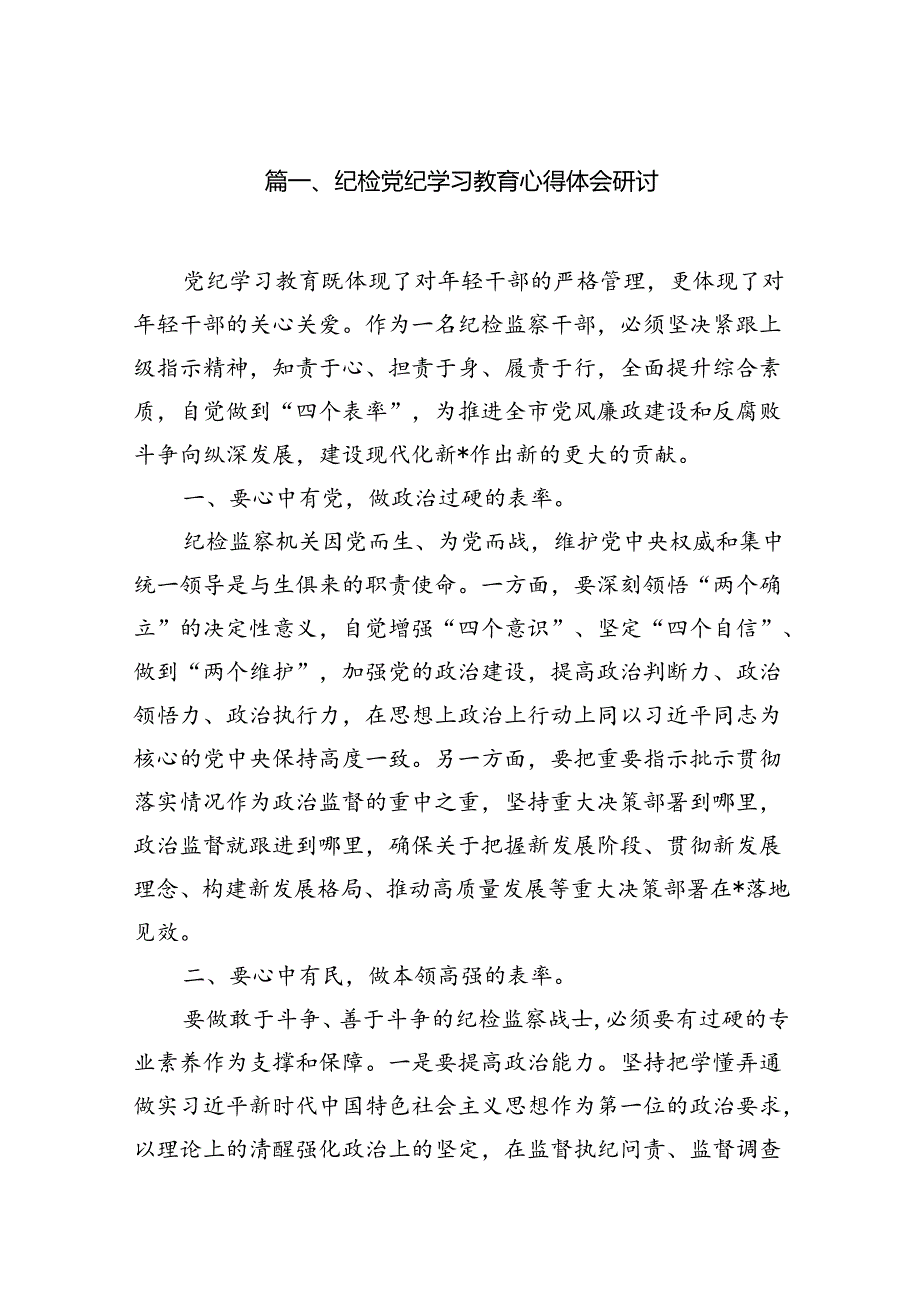 篇一、纪检党纪学习教育心得体会研讨

党纪学习教育既体现了对年轻干部的严格管理，更体现了对年轻干部的关心关爱。作为一名纪检监察干部，必须坚决紧跟上级指示精神，知责于心、担责于身、履责于行，全面提升综合素质，自觉做到“四个表率”，为推进全市党风廉政建设和反腐败斗争向纵深发展，建设现代化新*作出新的更大的贡献。

一、要心中有党，做政治过硬的表率。

纪检监察机关因党而生、为党而战，维护党中央权威和集中统一领导是与生俱来的职责使命。一方面，要深刻领悟“两个确立”的决定性意义，自觉增强“四个意识”、坚定“四个自信”、做到“两个维护”，加强党的政治建设，提高政治判断力、政治领悟力、政治执行力，在思想上政治上行动上同以习近平同志为核心的党中央保持高度一致。另一方面，要把重要指示批示贯彻落实情况作为政治监督的重中之重，坚持重大决策部署到哪里，政治监督就跟进到哪里，确保关于把握新发展阶段、贯彻新发展理念、构建新发展格局、推动高质量发展等重大决策部署在*落地见效。

二、要心中有民，做本领高强的表率。

要做敢于斗争、善于斗争的纪检监察战士，必须要有过硬的专业素养作为支撑和保障。一是要提高政治能力。坚持把学懂弄通做实习近平新时代中国特色社会主义思想作为第一位的政治要求，以理论上的清醒强化政治上的坚定，在监督执纪问责、监督调查